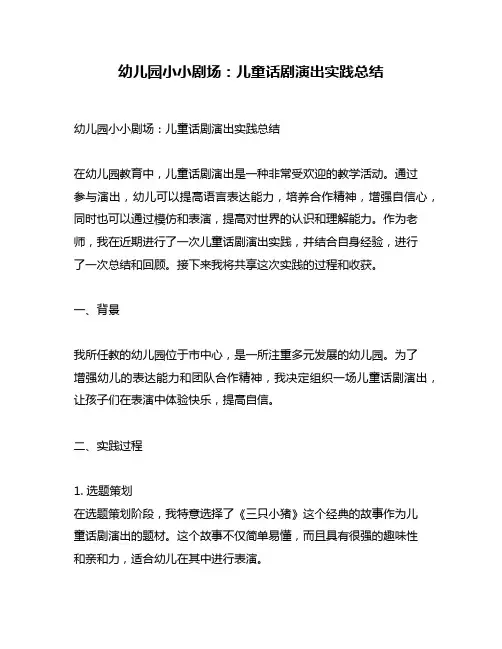 幼儿园小小剧场：儿童话剧演出实践总结

幼儿园小小剧场：儿童话剧演出实践总结

在幼儿园教育中，儿童话剧演出是一种非常受欢迎的教学活动。通过参与演出，幼儿可以提高语言表达能力，培养合作精神，增强自信心，同时也可以通过模仿和表演，提高对世界的认识和理解能力。作为老师，我在近期进行了一次儿童话剧演出实践，并结合自身经验，进行了一次总结和回顾。接下来我将共享这次实践的过程和收获。

一、背景

我所任教的幼儿园位于市中心，是一所注重多元发展的幼儿园。为了增强幼儿的表达能力和团队合作精神，我决定组织一场儿童话剧演出，让孩子们在表演中体验快乐，提高自信。

二、实践过程

1. 选题策划
在选题策划阶段，我特意选择了《三只小猪》这个经典的故事作为儿童话剧演出的题材。这个故事不仅简单易懂，而且具有很强的趣味性和亲和力，适合幼儿在其中进行表演。